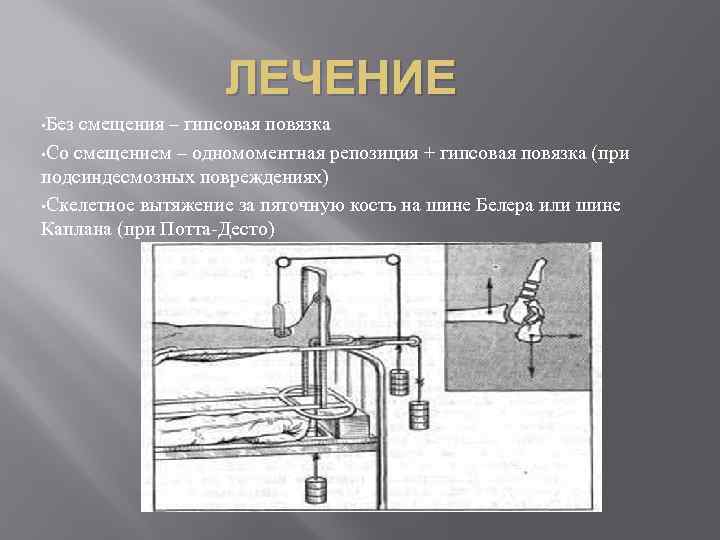 ЛЕЧЕНИЕ

•Без смещения – гипсовая повязка

•Со смещением – одномоментная репозиция + гипсовая повязка (при подсиндесмозных повреждениях)

•Скелетное вытяжение за пяточную кость на шине Белера или шине Каплана (при Потта-Десто)